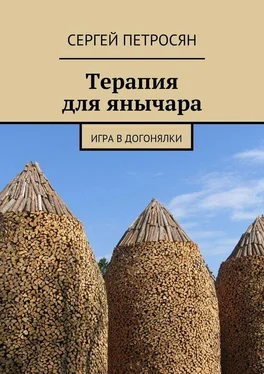 СЕРГЕЙ ПЕТРОСЯН

Терапия для янычара

ИГРА В ДОГОНЯЛКИ